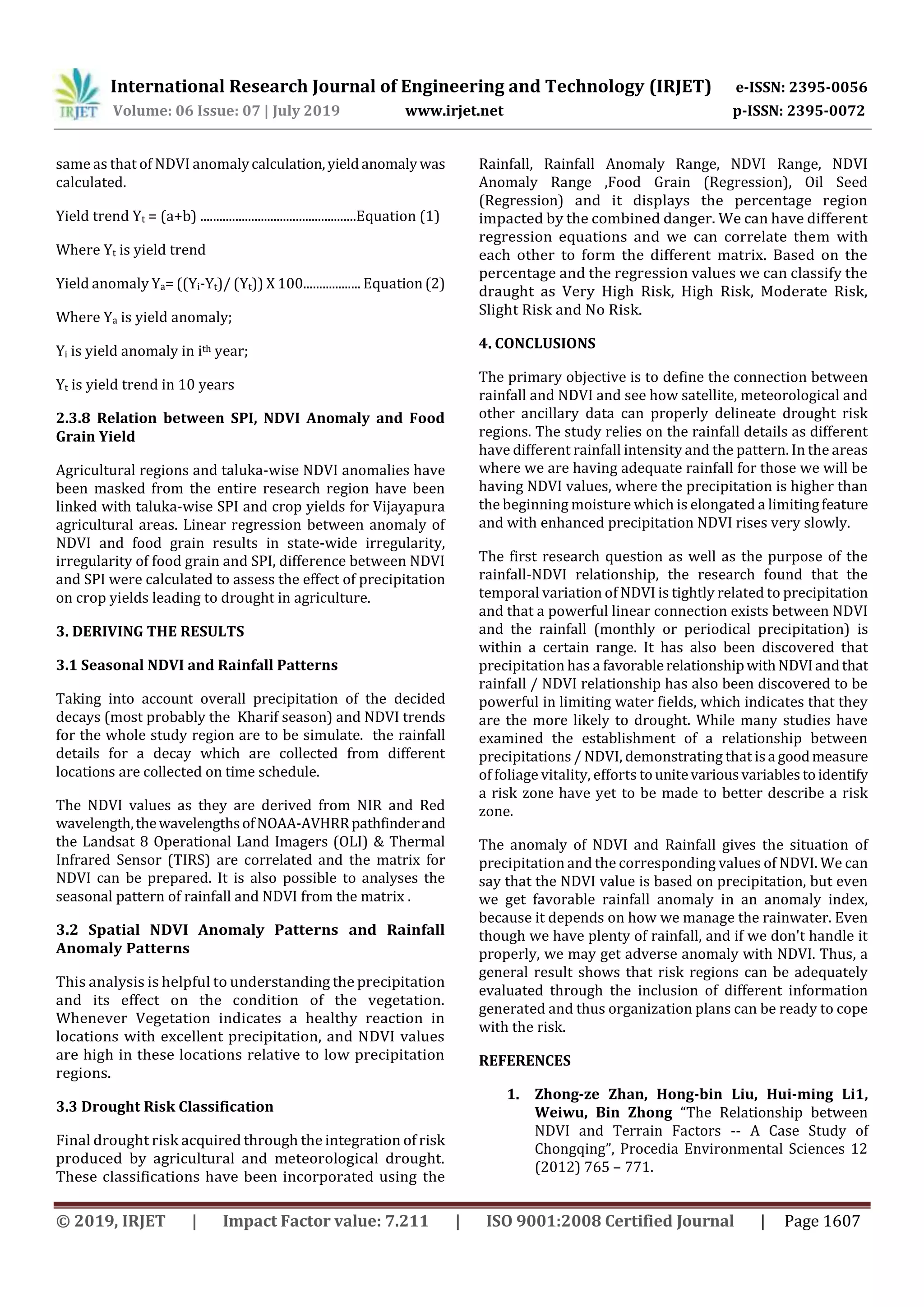 IRJET International Research Journal of Engineering and Technology (IRJET) e-ISSN: 2395-0056
Volume: 06 Issue: 07 | July 2019 www.irjet.net p-ISSN: 2395-0072

same as that of NDVI anomaly calculation, yield anomaly was calculated.

Yield trend $Y_t$ = (a+b) ................................................Equation (1)

Where $Y_t$ is yield trend

Yield anomaly $Y_a$= (($Y_i$-$Y_t$)/ ($Y_t$)) X 100................. Equation (2)

Where $Y_a$ is yield anomaly;

$Y_i$ is yield anomaly in $i^{th}$ year;

$Y_t$ is yield trend in 10 years

2.3.8 Relation between SPI, NDVI Anomaly and Food Grain Yield

Agricultural regions and taluka-wise NDVI anomalies have been masked from the entire research region have been linked with taluka-wise SPI and crop yields for Vijayapura agricultural areas. Linear regression between anomaly of NDVI and food grain results in state-wide irregularity, irregularity of food grain and SPI, difference between NDVI and SPI were calculated to assess the effect of precipitation on crop yields leading to drought in agriculture.

3. DERIVING THE RESULTS

3.1 Seasonal NDVI and Rainfall Patterns

Taking into account overall precipitation of the decided decays (most probably the Kharif season) and NDVI trends for the whole study region are to be simulate. the rainfall details for a decay which are collected from different locations are collected on time schedule.

The NDVI values as they are derived from NIR and Red wavelength, the wavelengths of NOAA-AVHRR pathfinder and the Landsat 8 Operational Land Imagers (OLI) & Thermal Infrared Sensor (TIRS) are correlated and the matrix for NDVI can be prepared. It is also possible to analyses the seasonal pattern of rainfall and NDVI from the matrix .

3.2 Spatial NDVI Anomaly Patterns and Rainfall Anomaly Patterns

This analysis is helpful to understanding the precipitation and its effect on the condition of the vegetation. Whenever Vegetation indicates a healthy reaction in locations with excellent precipitation, and NDVI values are high in these locations relative to low precipitation regions.

3.3 Drought Risk Classification

Final drought risk acquired through the integration of risk produced by agricultural and meteorological drought. These classifications have been incorporated using the Rainfall, Rainfall Anomaly Range, NDVI Range, NDVI Anomaly Range ,Food Grain (Regression), Oil Seed (Regression) and it displays the percentage region impacted by the combined danger. We can have different regression equations and we can correlate them with each other to form the different matrix. Based on the percentage and the regression values we can classify the draught as Very High Risk, High Risk, Moderate Risk, Slight Risk and No Risk.

4. CONCLUSIONS

The primary objective is to define the connection between rainfall and NDVI and see how satellite, meteorological and other ancillary data can properly delineate drought risk regions. The study relies on the rainfall details as different have different rainfall intensity and the pattern. In the areas where we are having adequate rainfall for those we will be having NDVI values, where the precipitation is higher than the beginning moisture which is elongated a limiting feature and with enhanced precipitation NDVI rises very slowly.

The first research question as well as the purpose of the rainfall-NDVI relationship, the research found that the temporal variation of NDVI is tightly related to precipitation and that a powerful linear connection exists between NDVI and the rainfall (monthly or periodical precipitation) is within a certain range. It has also been discovered that precipitation has a favorable relationship with NDVI and that rainfall / NDVI relationship has also been discovered to be powerful in limiting water fields, which indicates that they are the more likely to drought. While many studies have examined the establishment of a relationship between precipitations / NDVI, demonstrating that is a good measure of foliage vitality, efforts to unite various variables to identify a risk zone have yet to be made to better describe a risk zone.

The anomaly of NDVI and Rainfall gives the situation of precipitation and the corresponding values of NDVI. We can say that the NDVI value is based on precipitation, but even we get favorable rainfall anomaly in an anomaly index, because it depends on how we manage the rainwater. Even though we have plenty of rainfall, and if we don't handle it properly, we may get adverse anomaly with NDVI. Thus, a general result shows that risk regions can be adequately evaluated through the inclusion of different information generated and thus organization plans can be ready to cope with the risk.

REFERENCES

1. Zhong-ze Zhan, Hong-bin Liu, Hui-ming Li1, Weiwu, Bin Zhong "The Relationship between NDVI and Terrain Factors -- A Case Study of Chongqing", Procedia Environmental Sciences 12 (2012) 765 – 771.

© 2019, IRJET | Impact Factor value: 7.211 | ISO 9001:2008 Certified Journal | Page 1607